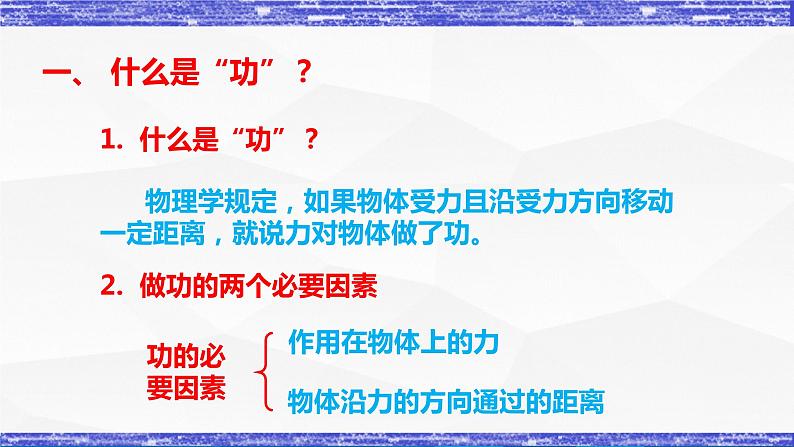 一、 什么是“功”？

1. 什么是“功”？

物理学规定，如果物体受力且沿受力方向移动一定距离，就说力对物体做了功。

2. 做功的两个必要因素

功的必要因素

作用在物体上的力

物体沿力的方向通过的距离